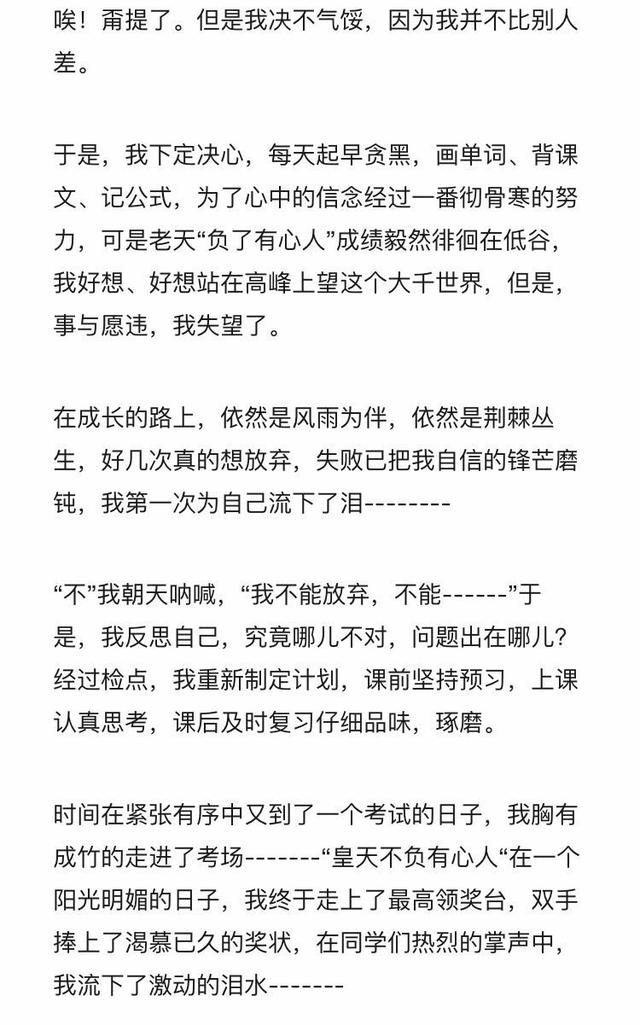 唉！甭提了。但是我决不气馁，因为我并不比别人差。

于是，我下定决心，每天起早贪黑，画单词、背课文、记公式，为了心中的信念经过一番彻骨寒的努力，可是老天“负了有心人”成绩毅然徘徊在低谷，我好想、好想站在高峰上望这个大千世界，但是，事与愿违，我失望了。

在成长的路上，依然是风雨为伴，依然是荆棘丛生，好几次真的想放弃，失败已把我自信的锋芒磨钝，我第一次为自己流下了泪--------

“不”我朝天呐喊，“我不能放弃，不能------”于是，我反思自己，究竟哪儿不对，问题出在哪儿？经过检点，我重新制定计划，课前坚持预习，上课认真思考，课后及时复习仔细品味，琢磨。

时间在紧张有序中又到了一个考试的日子，我胸有成竹的走进了考场-------“皇天不负有心人“在一个阳光明媚的日子，我终于走上了最高领奖台，双手捧上了渴慕已久的奖状，在同学们热烈的掌声中，我流下了激动的泪水-------